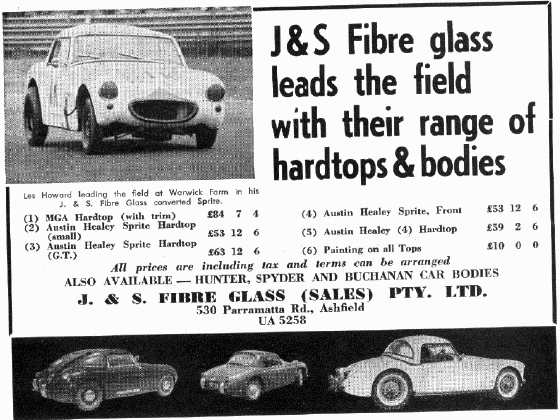 J&S Fibre glass leads the field with their range of hardtops & bodies

Les Howard leading the field at Warwick Farm in his J. & S. Fibre Glass converted Sprite.

(1) MGA Hardtop (with trim) £84 7 4
(2) Austin Healey Sprite Hardtop (small) £53 12 6
(3) Austin Healey Sprite Hardtop (G.T.) £63 12 6
(4) Austin Healey Sprite, Front £53 12 6
(5) Austin Healey (4) Hardtop £59 2 6
(6) Painting on all Tops £10 0 0

All prices are including tax and terms can be arranged
ALSO AVAILABLE — HUNTER, SPYDER AND BUCHANAN CAR BODIES
J. & S. FIBRE GLASS (SALES) PTY. LTD.
530 Parramatta Rd., Ashfield
UA 5258